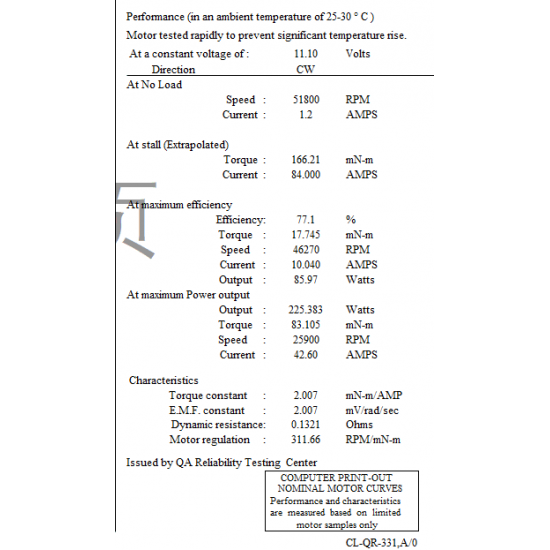 Performance (in an ambient temperature of 25-30 ° C )

Motor tested rapidly to prevent significant temperature rise.

At a constant voltage of : 11.10 Volts
Direction CW

At No Load
Speed : 51800 RPM
Current : 1.2 AMPS

At stall (Extrapolated)
Torque : 166.21 mN-m
Current : 84.000 AMPS

At maximum efficiency
Efficiency: 77.1 %
Torque : 17.745 mN-m
Speed : 46270 RPM
Current : 10.040 AMPS
Output : 85.97 Watts

At maximum Power output
Output : 225.383 Watts
Torque : 83.105 mN-m
Speed : 25900 RPM
Current : 42.60 AMPS

Characteristics
Torque constant : 2.007 mN-m/AMP
E.M.F. constant : 2.007 mV/rad/sec
Dynamic resistance: 0.1321 Ohms
Motor regulation : 311.66 RPM/mN-m

Issued by QA Reliability Testing Center

COMPUTER PRINT-OUT
NOMINAL MOTOR CURVES
Performance and characteristics are measured based on limited motor samples only

CL-QR-331,A/0